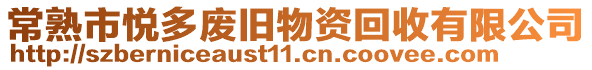 常熟市悦多废旧物资回收有限公司
http://szberniceaust11.cn.coovee.com